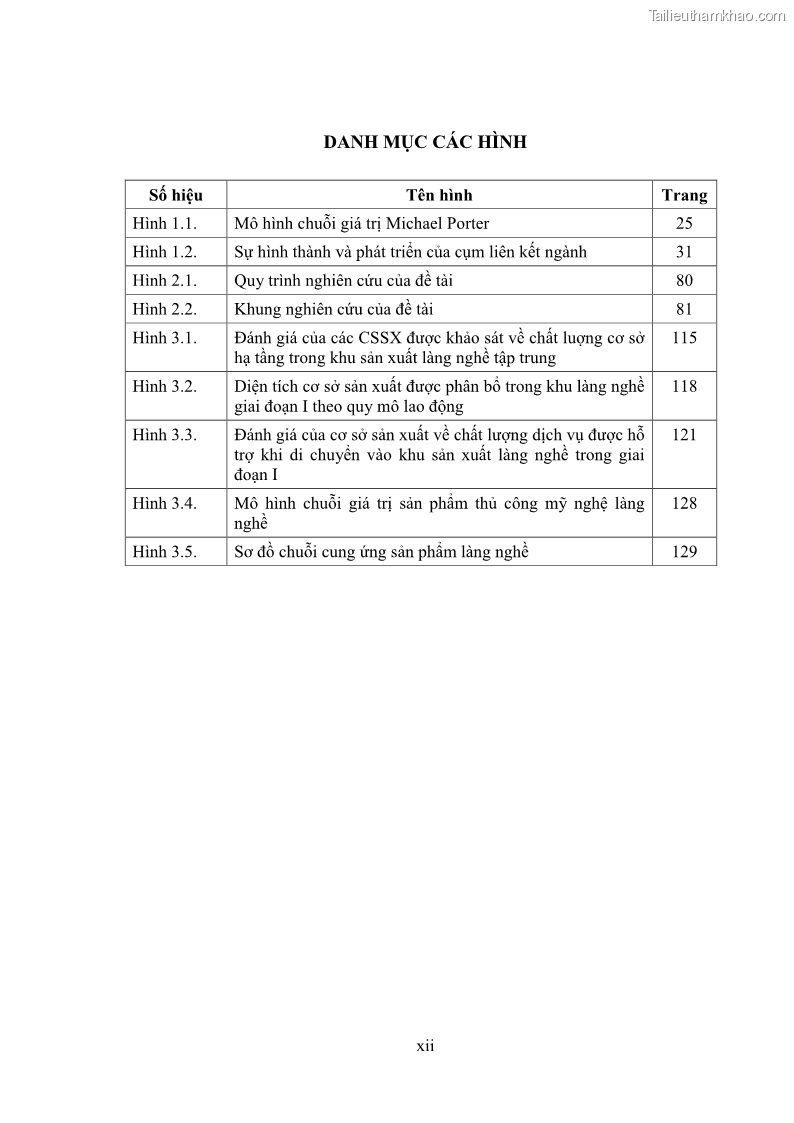 Tailieuthamkhao.com

DANH MỤC CÁC HÌNH

| Số hiệu | Tên hình | Trang |
|---|---|---|
| Hình 1.1. | Mô hình chuỗi giá trị Michael Porter | 25 |
| Hình 1.2. | Sự hình thành và phát triển của cụm liên kết ngành | 31 |
| Hình 2.1. | Quy trình nghiên cứu của đề tài | 80 |
| Hình 2.2. | Khung nghiên cứu của đề tài | 81 |
| Hình 3.1. | Đánh giá của các CSSX được khảo sát về chất lượng cơ sở hạ tầng trong khu sản xuất làng nghề tập trung | 115 |
| Hình 3.2. | Diện tích cơ sở sản xuất được phân bổ trong khu làng nghề giai đoạn I theo quy mô lao động | 118 |
| Hình 3.3. | Đánh giá của cơ sở sản xuất về chất lượng dịch vụ được hỗ trợ khi di chuyển vào khu sản xuất làng nghề trong giai đoạn I | 121 |
| Hình 3.4. | Mô hình chuỗi giá trị sản phẩm thủ công mỹ nghệ làng nghề | 128 |
| Hình 3.5. | Sơ đồ chuỗi cung ứng sản phẩm làng nghề | 129 |

xii